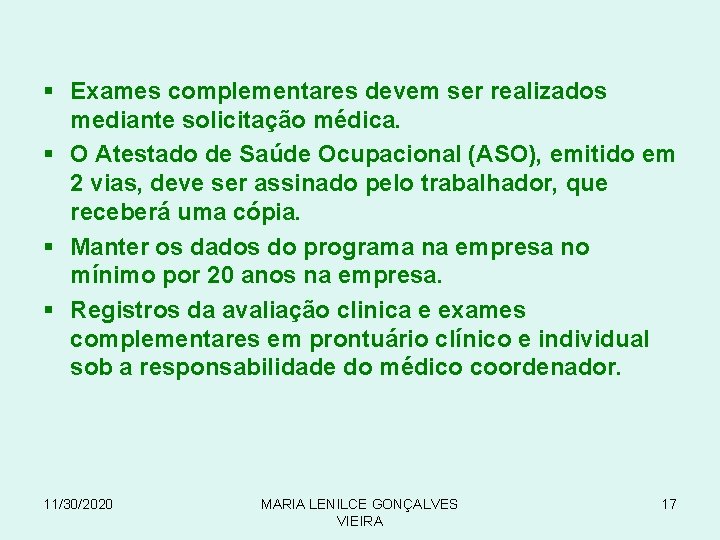 ▪ Exames complementares devem ser realizados mediante solicitação médica.
▪ O Atestado de Saúde Ocupacional (ASO), emitido em 2 vias, deve ser assinado pelo trabalhador, que receberá uma cópia.
▪ Manter os dados do programa na empresa no mínimo por 20 anos na empresa.
▪ Registros da avaliação clinica e exames complementares em prontuário clínico e individual sob a responsabilidade do médico coordenador.

11/30/2020

MARIA LENILCE GONÇALVES VIEIRA

17